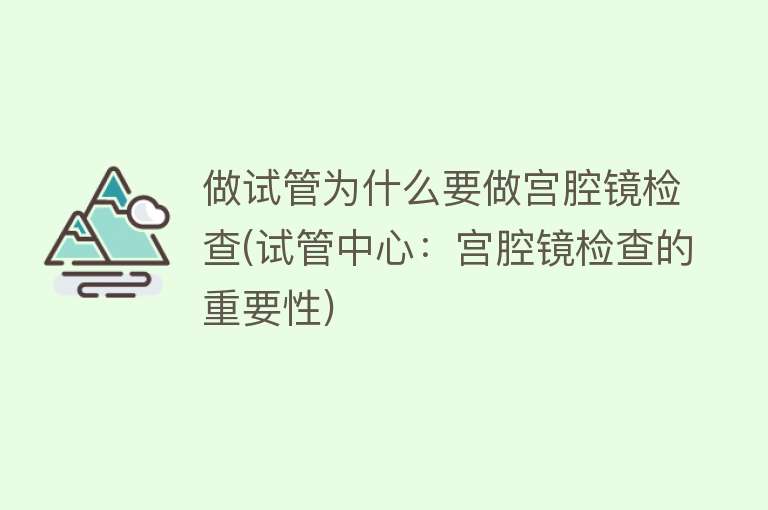 做试管为什么要做宫腔镜检查(试管中心：宫腔镜检查的重要性)